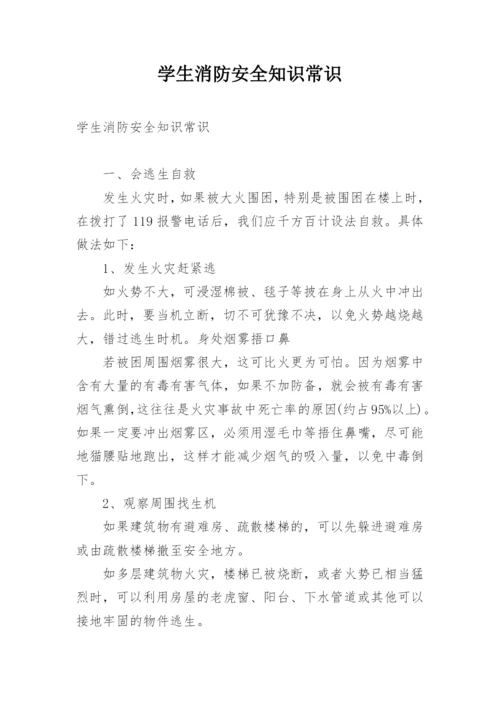 学生消防安全知识常识

学生消防安全知识常识

一、会逃生自救

发生火灾时，如果被大火围困，特别是被围困在楼上时，在拨打了119报警电话后，我们应千方百计设法自救。具体做法如下：

1、发生火灾赶紧逃

如火势不大，可浸湿棉被、毯子等披在身上从火中冲出去。此时，要当机立断，切不可犹豫不决，以免火势越烧越大，错过逃生时机。身处烟雾捂口鼻

若被困周围烟雾很大，这可比火更为可怕。因为烟雾中含有大量的有毒有害气体，如果不加防备，就会被有毒有害烟气熏倒，这往往是火灾事故中死亡率的原因(约占95%以上)。如果一定要冲出烟雾区，必须用湿毛巾等捂住鼻嘴，尽可能地猫腰贴地跑出，这样才能减少烟气的吸入量，以免中毒倒下。

2、观察周围找生机

如果建筑物有避难房、疏散楼梯的，可以先躲进避难房或由疏散楼梯撤至安全地方。

如多层建筑物火灾，楼梯已被烧断，或者火势已相当猛烈时，可以利用房屋的老虎窗、阳台、下水管道或其他可以接地牢固的物件逃生。